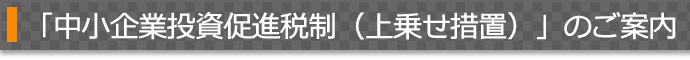 「中小企業投資促進税制（上乗せ措置）」のご案内